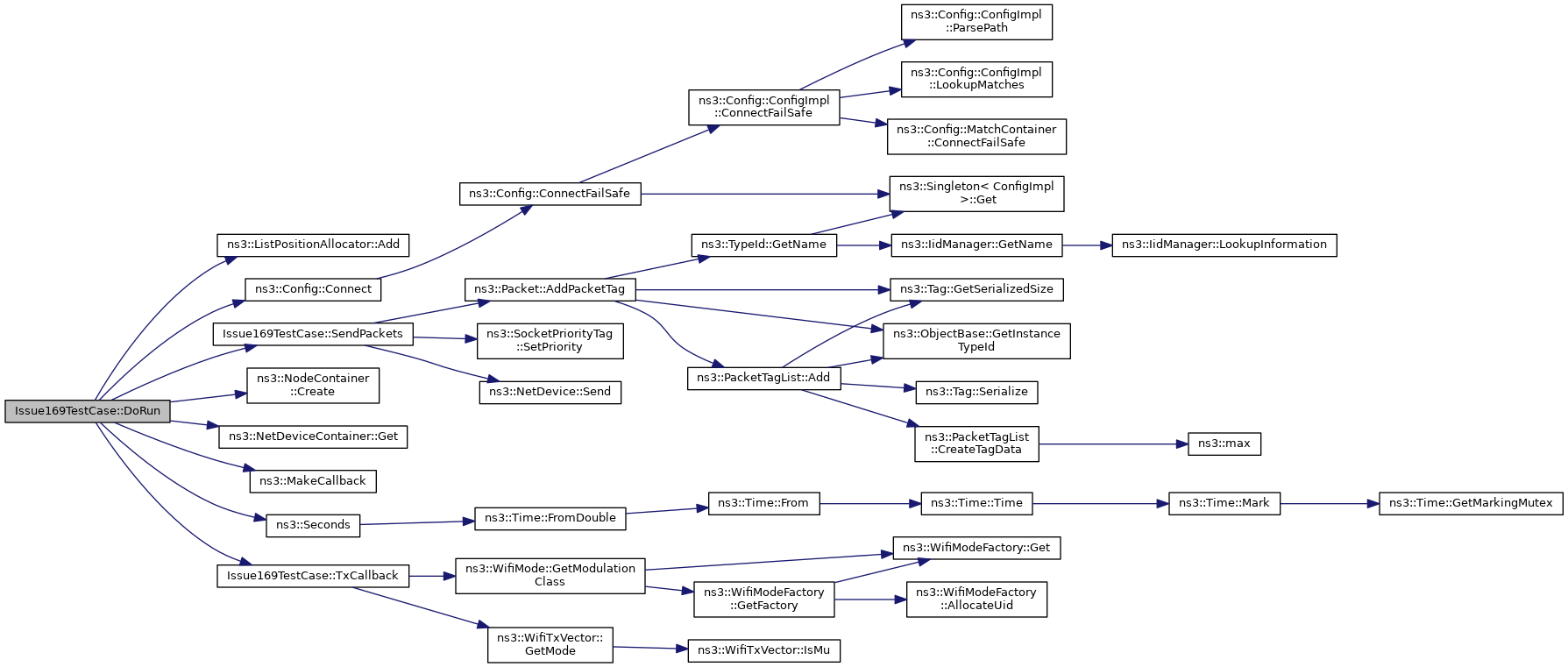 Issue169TestCase::DoRun

ns3::ListPositionAllocator::Add

ns3::Config::Connect

Issue169TestCase::SendPackets

ns3::NodeContainer ::Create

ns3::NetDeviceContainer::Get

ns3::MakeCallback

ns3::Seconds

Issue169TestCase::TxCallback

ns3::Config::ConnectFailSafe

ns3::Packet::AddPacketTag

ns3::SocketPriorityTag ::SetPriority

ns3::NetDevice::Send

ns3::Time::FromDouble

ns3::WifiMode::GetModulation Class

ns3::WifiTxVector:: GetMode

ns3::Config::ConfigImpl ::ConnectFailSafe

ns3::TypeId::GetName

ns3::PacketTagList::Add

ns3::Time::From

ns3::WifiModeFactory ::GetFactory

ns3::WifiTxVector::IsMu

ns3::Config::ConfigImpl ::ParsePath

ns3::Config::ConfigImpl ::LookupMatches

ns3::Config::MatchContainer ::ConnectFailSafe

ns3::Singleton< ConfigImpl >::Get

ns3::IidManager::GetName

ns3::Tag::GetSerializedSize

ns3::ObjectBase::GetInstance TypeId

ns3::Tag::Serialize

ns3::PacketTagList ::CreateTagData

ns3::Time::Time

ns3::WifiModeFactory::Get

ns3::WifiModeFactory ::AllocateUid

ns3::IidManager::LookupInformation

ns3::max

ns3::Time::Mark

ns3::Time::GetMarkingMutex